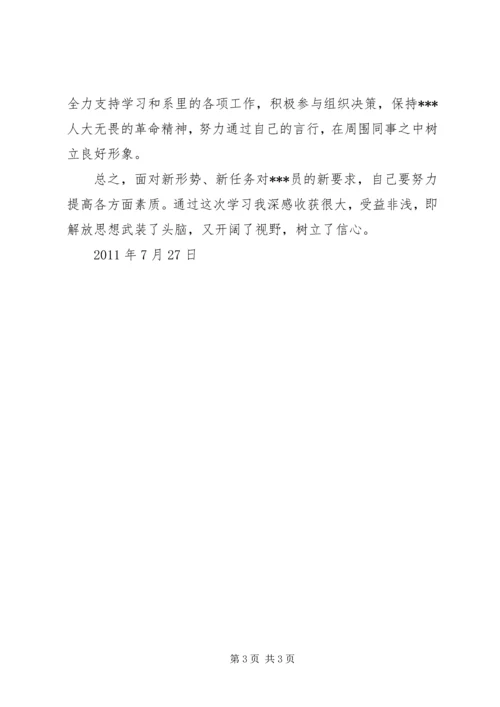 全力支持学习和系里的各项工作，积极参与组织决策，保持***人大无畏的革命精神，努力通过自己的言行，在周围同事之中树立良好形象。

总之，面对新形势、新任务对***员的新要求，自己要努力提高各方面素质。通过这次学习我深感收获很大，受益非浅，即解放思想武装了头脑，又开阔了视野，树立了信心。

2011 年 7 月 27 日

第 3 页 共 3 页